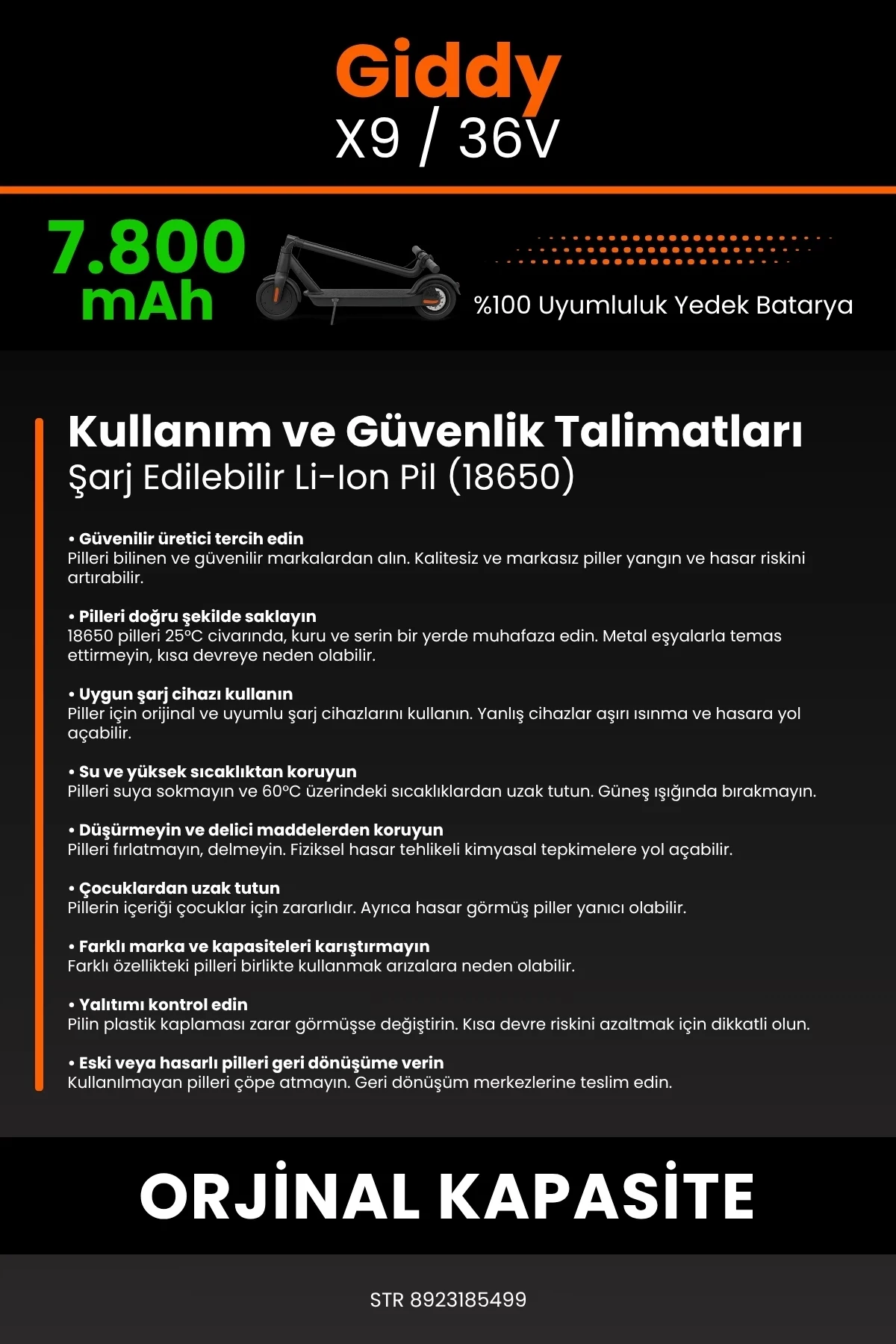 Giddy
X9 / 36V

7.800 mAh

%100 Uyumluluk Yedek Batarya

Kullanım ve Güvenlik Talimatları
Şarj Edilebilir Li-Ion Pil (18650)

• Güvenilir üretici tercih edin
Pilleri bilinen ve güvenilir markalardan alın. Kalitesiz ve markasız piller yangın ve hasar riskini artırabilir.

• Pilleri doğru şekilde saklayın
18650 pilleri 25°C civarında, kuru ve serin bir yerde muhafaza edin. Metal eşyalarla temas ettirmeyin, kısa devreye neden olabilir.

• Uygun şarj cihazı kullanın
Piller için orijinal ve uyumlu şarj cihazlarını kullanın. Yanlış cihazlar aşırı ısınma ve hasara yol açabilir.

• Su ve yüksek sıcaklıktan koruyun
Pilleri suya sokmayın ve 60°C üzerindeki sıcaklıklardan uzak tutun. Güneş ışığında bırakmayın.

• Düşürmeyin ve delici maddelerden koruyun
Pilleri fırlatmayın, delmeyin. Fiziksel hasar tehlikeli kimyasal tepkimelere yol açabilir.

• Çocuklardan uzak tutun
Pillerin içeriği çocuklar için zararlıdır. Ayrıca hasar görmüş piller yanıcı olabilir.

• Farklı marka ve kapasiteleri karıştırmayın
Farklı özellikteki pilleri birlikte kullanmak arızalara neden olabilir.

• Yalıtımı kontrol edin
Pilin plastik kaplaması zarar görmüşse değiştirin. Kısa devre riskini azaltmak için dikkatli olun.

• Eski veya hasarlı pilleri geri dönüşüme verin
Kullanılmayan pilleri çöpe atmayın. Geri dönüşüm merkezlerine teslim edin.

ORJİNAL KAPASİTE

STR 8923185499